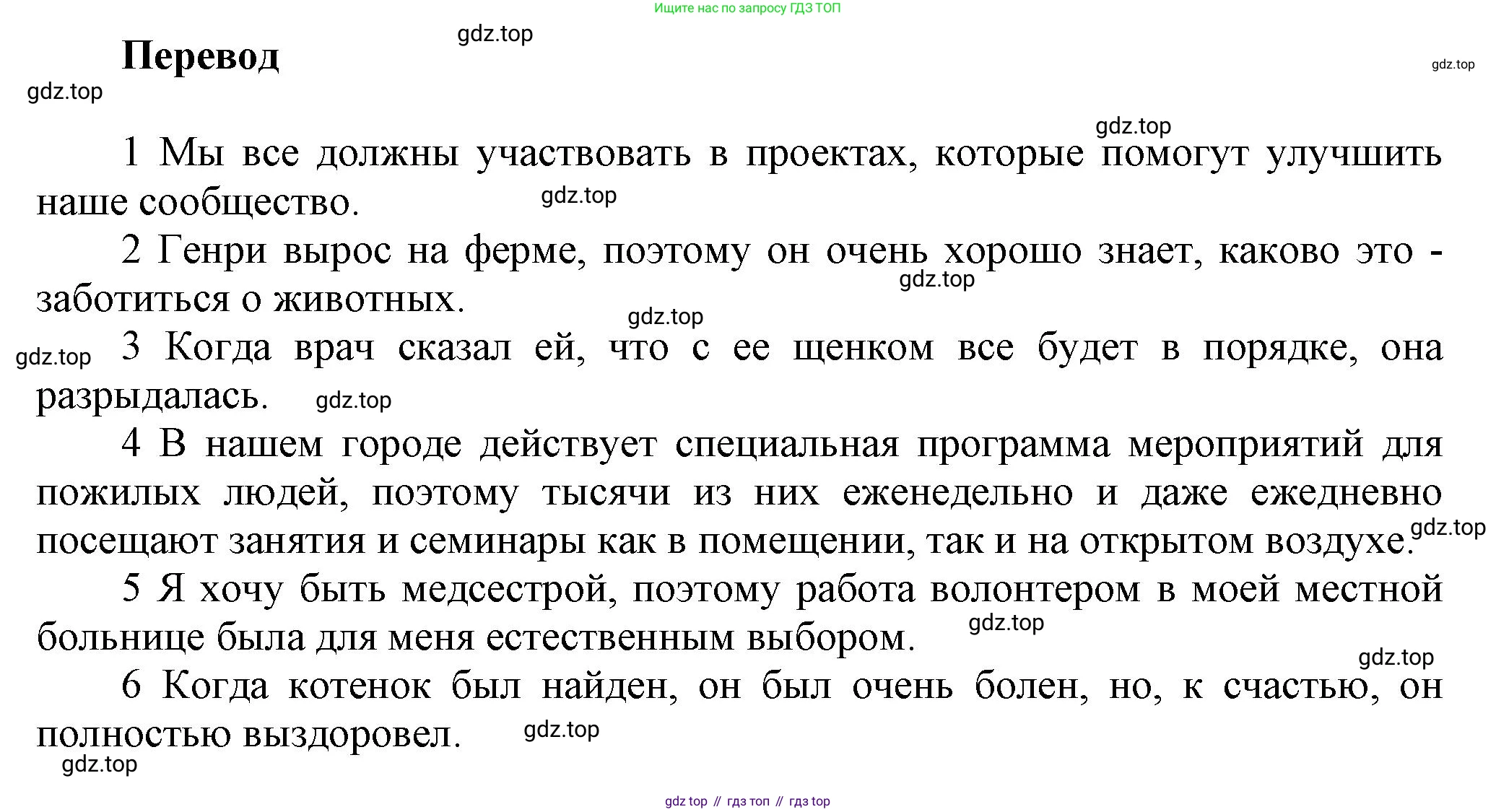 Ищите нас по запросу ГДЗ ТОП

gdz.top

Перевод

gdz.top

gdz.top

gdz.top

1 Мы все должны участвовать в проектах, которые помогут улучшить наше сообщество. gdz.top

2 Генри вырос на ферме, поэтому он очень хорошо знает, каково это - заботиться о животных. gdz.top

gdz.top

gdz.top 3 Когда врач сказал ей, что с ее щенком все будет в порядке, она разрыдалась. gdz.top

4 В нашем городе действует специальная программа мероприятий для пожилых людей, поэтому тысячи из них еженедельно и даже ежедневно посещают занятия и семинары как в помещении, так и на открытом воздухе. gdz.top

5 Я хочу быть медсестрой, поэтому работа волонтером в моей местной больнице была для меня естественным выбором. gdz.top

gdz.top

6 Когда котенок был найден, он был очень болен, но, к счастью, он полностью выздоровел. gdz.top

gdz.top

gdz top // гдз топ // гдз top